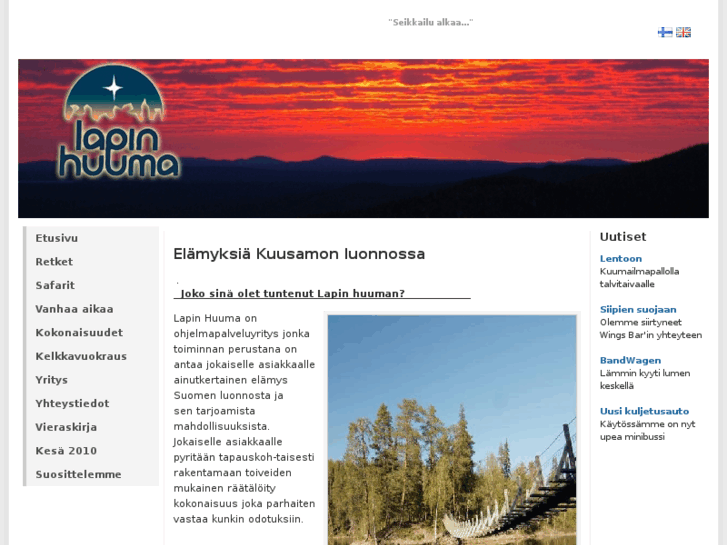 "Seikkailu alkaa..."

lapin huuma

Etusivu
Retket
Safarit
Vanhaa aikaa
Kokonaisuudet
Kelkkavuokraus
Yritys
Yhteystiedot
Vieraskirja
Kesä 2010
Suosittelemme

Elämyksiä Kuusamon luonnossa

Joko sinä olet tuntenut Lapin huuman?

Lapin Huuma on ohjelmapalveluyritys jonka toiminnan perustana on antaa jokaiselle asiakkaalle ainutkertainen elämys Suomen luonnosta ja sen tarjoamista mahdollisuuksista. Jokaiselle asiakkaalle pyritään tapauskoh-taisesti rakentamaan toiveiden mukainen räätälöity kokonaisuus joka parhaiten vastaa kunkin odotuksiin.

Uutiset

Lentoon
Kuumailmapallolla talvitaivaalle

Siipien suojaan
Olemme siirtyneet Wings Bar'in yhteyteen

BandWagen
Lämmin kyyti lumen keskellä

Uusi kuljetusauto
Käytössämme on nyt upea minibussi